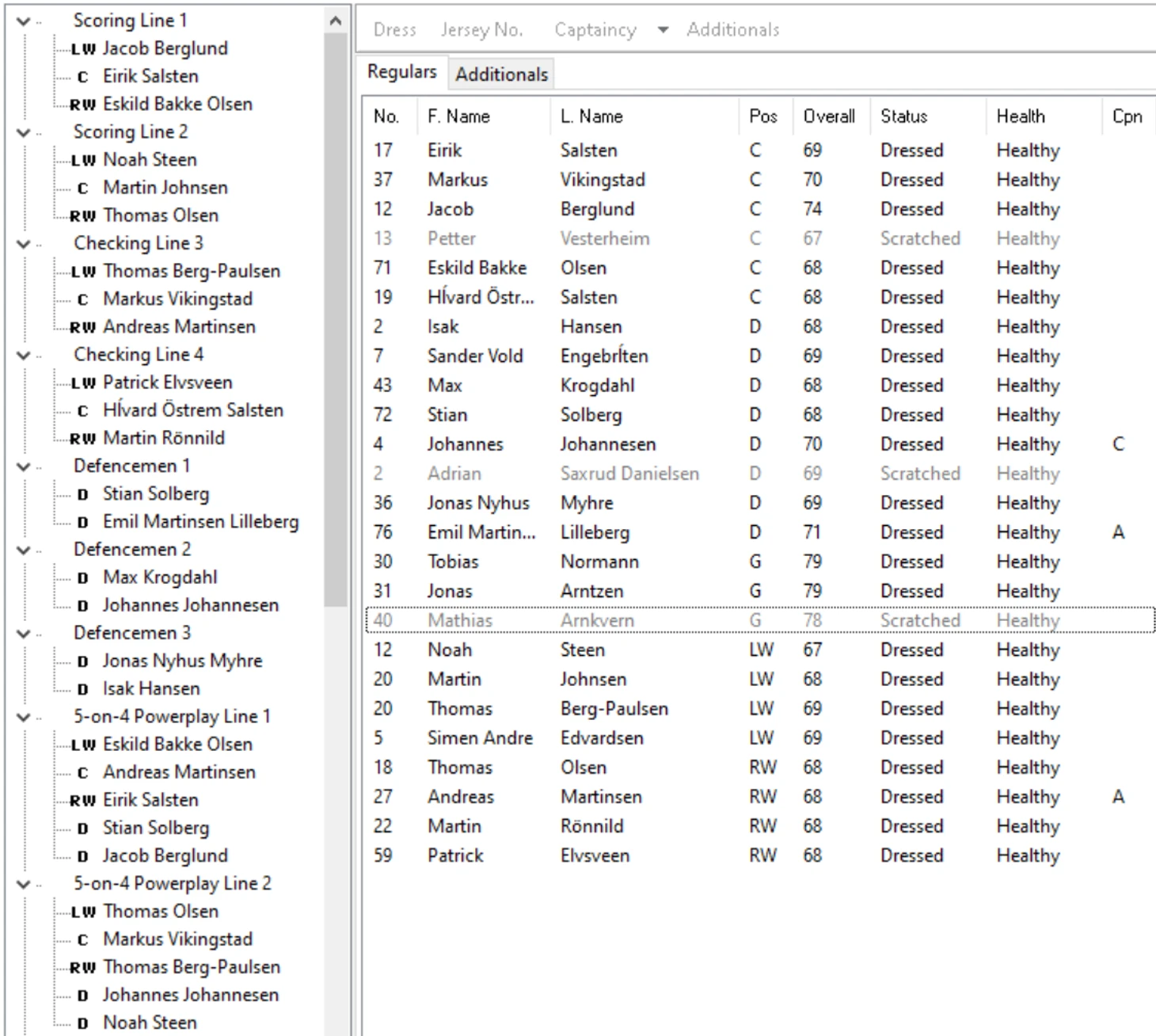 Scoring Line 1
LW Jacob Berglund
C Eirik Salsten
RW Eskild Bakke Olsen
Scoring Line 2
LW Noah Steen
C Martin Johnsen
RW Thomas Olsen
Checking Line 3
LW Thomas Berg-Paulsen
C Markus Vikingstad
RW Andreas Martinsen
Checking Line 4
LW Patrick Elvsveen
C Hĺvard Östrem Salsten
RW Martin Rönnild
Defencemen 1
D Stian Solberg
D Emil Martinsen Lilleberg
Defencemen 2
D Max Krogdahl
D Johannes Johannesen
Defencemen 3
D Jonas Nyhus Myhre
D Isak Hansen
5-on-4 Powerplay Line 1
LW Eskild Bakke Olsen
C Andreas Martinsen
RW Eirik Salsten
D Stian Solberg
D Jacob Berglund
5-on-4 Powerplay Line 2
LW Thomas Olsen
C Markus Vikingstad
RW Thomas Berg-Paulsen
D Johannes Johannesen
D Noah Steen

Dress Jersey No. Captaincy Additionals

Regulars Additionals

| No. | F. Name | L. Name | Pos | Overall | Status | Health | Cpn |
|---|---|---|---|---|---|---|---|
| 17 | Eirik | Salsten | C | 69 | Dressed | Healthy | |
| 37 | Markus | Vikingstad | C | 70 | Dressed | Healthy | |
| 12 | Jacob | Berglund | C | 74 | Dressed | Healthy | |
| 13 | Petter | Vesterheim | C | 67 | Scratched | Healthy | |
| 71 | Eskild Bakke | Olsen | C | 68 | Dressed | Healthy | |
| 19 | Hĺvard Östr... | Salsten | C | 68 | Dressed | Healthy | |
| 2 | Isak | Hansen | D | 68 | Dressed | Healthy | |
| 7 | Sander Vold | Engebrĺten | D | 69 | Dressed | Healthy | |
| 43 | Max | Krogdahl | D | 68 | Dressed | Healthy | |
| 72 | Stian | Solberg | D | 68 | Dressed | Healthy | |
| 4 | Johannes | Johannesen | D | 70 | Dressed | Healthy | C |
| 2 | Adrian | Saxrud Danielsen | D | 69 | Scratched | Healthy | |
| 36 | Jonas Nyhus | Myhre | D | 69 | Dressed | Healthy | |
| 76 | Emil Martin... | Lilleberg | D | 71 | Dressed | Healthy | A |
| 30 | Tobias | Normann | G | 79 | Dressed | Healthy | |
| 31 | Jonas | Arntzen | G | 79 | Dressed | Healthy | |
| 40 | Mathias | Arnkvern | G | 78 | Scratched | Healthy | |
| 12 | Noah | Steen | LW | 67 | Dressed | Healthy | |
| 20 | Martin | Johnsen | LW | 68 | Dressed | Healthy | |
| 20 | Thomas | Berg-Paulsen | LW | 69 | Dressed | Healthy | |
| 5 | Simen Andre | Edvardsen | LW | 69 | Dressed | Healthy | |
| 18 | Thomas | Olsen | RW | 68 | Dressed | Healthy | |
| 27 | Andreas | Martinsen | RW | 68 | Dressed | Healthy | A |
| 22 | Martin | Rönnild | RW | 68 | Dressed | Healthy | |
| 59 | Patrick | Elvsveen | RW | 68 | Dressed | Healthy | |